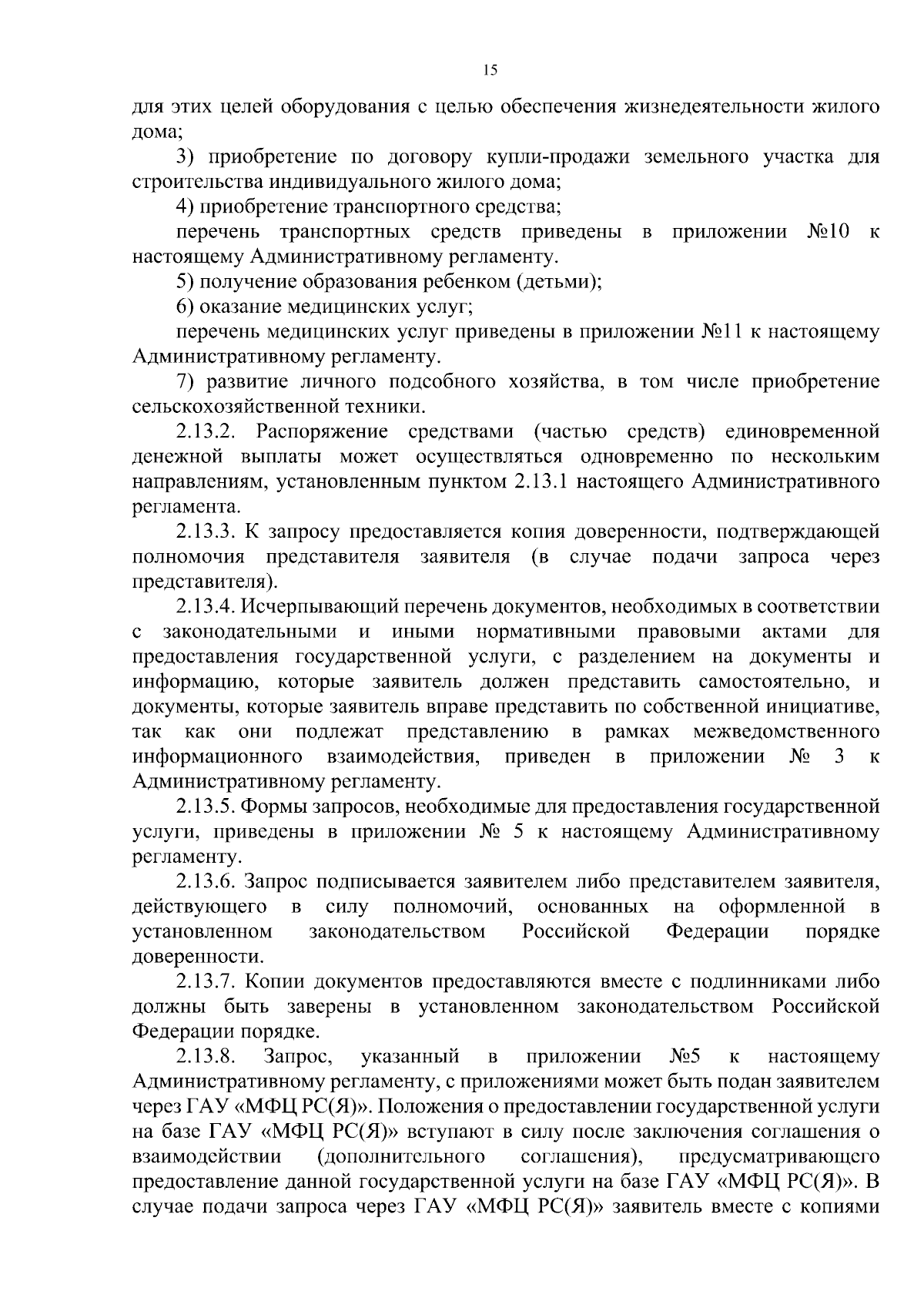 15

для этих целей оборудования с целью обеспечения жизнедеятельности жилого дома;

3) приобретение по договору купли-продажи земельного участка для строительства индивидуального жилого дома;

4) приобретение транспортного средства;

перечень транспортных средств приведены в приложении №10 к настоящему Административному регламенту.

5) получение образования ребенком (детьми);

6) оказание медицинских услуг;

перечень медицинских услуг приведены в приложении №11 к настоящему Административному регламенту.

7) развитие личного подсобного хозяйства, в том числе приобретение сельскохозяйственной техники.

2.13.2. Распоряжение средствами (частью средств) единовременной денежной выплаты может осуществляться одновременно по нескольким направлениям, установленным пунктом 2.13.1 настоящего Административного регламента.

2.13.3. К запросу предоставляется копия доверенности, подтверждающей полномочия представителя заявителя (в случае подачи запроса через представителя).

2.13.4. Исчерпывающий перечень документов, необходимых в соответствии с законодательными и иными нормативными правовыми актами для предоставления государственной услуги, с разделением на документы и информацию, которые заявитель должен представить самостоятельно, и документы, которые заявитель вправе представить по собственной инициативе, так как они подлежат представлению в рамках межведомственного информационного взаимодействия, приведен в приложении № 3 к Административному регламенту.

2.13.5. Формы запросов, необходимые для предоставления государственной услуги, приведены в приложении № 5 к настоящему Административному регламенту.

2.13.6. Запрос подписывается заявителем либо представителем заявителя, действующего в силу полномочий, основанных на оформленной в установленном законодательством Российской Федерации порядке доверенности.

2.13.7. Копии документов предоставляются вместе с подлинниками либо должны быть заверены в установленном законодательством Российской Федерации порядке.

2.13.8. Запрос, указанный в приложении №5 к настоящему Административному регламенту, с приложениями может быть подан заявителем через ГАУ «МФЦ РС(Я)». Положения о предоставлении государственной услуги на базе ГАУ «МФЦ РС(Я)» вступают в силу после заключения соглашения о взаимодействии (дополнительного соглашения), предусматривающего предоставление данной государственной услуги на базе ГАУ «МФЦ РС(Я)». В случае подачи запроса через ГАУ «МФЦ РС(Я)» заявитель вместе с копиями